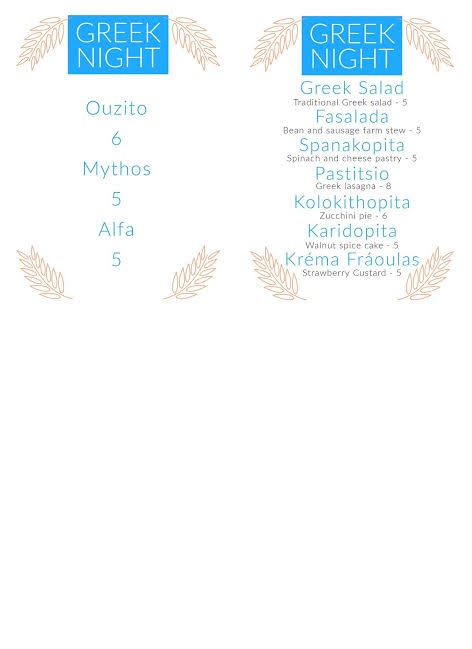 GREEK
NIGHT

Ouzito

6

Mythos

5

Alfa

5

GREEK
NIGHT

Greek Salad
Traditional Greek salad - 5

Fasalada
Bean and sausage farm stew - 5

Spanakopita
Spinach and cheese pastry - 5

Pastitsio
Greek lasagna - 8

Kolokithopita
Zucchini pie - 6

Karidopita
Walnut spice cake - 5

Kréma Fráoulas
Strawberry Custard - 5